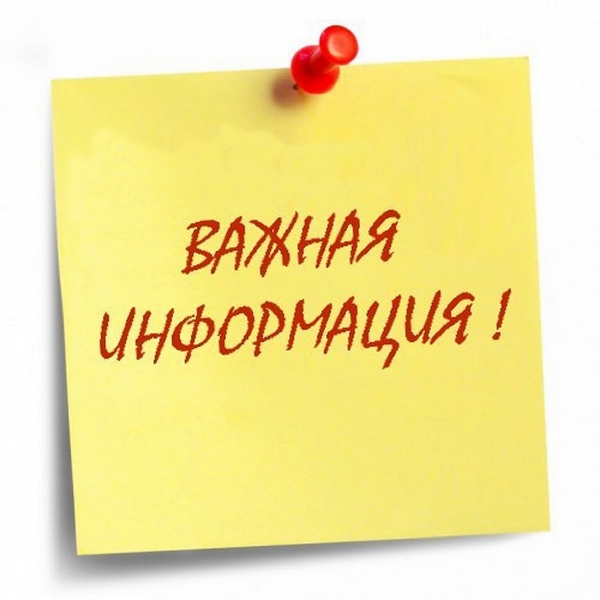 ВАЖНАЯ
ИНФОРМАЦИЯ !